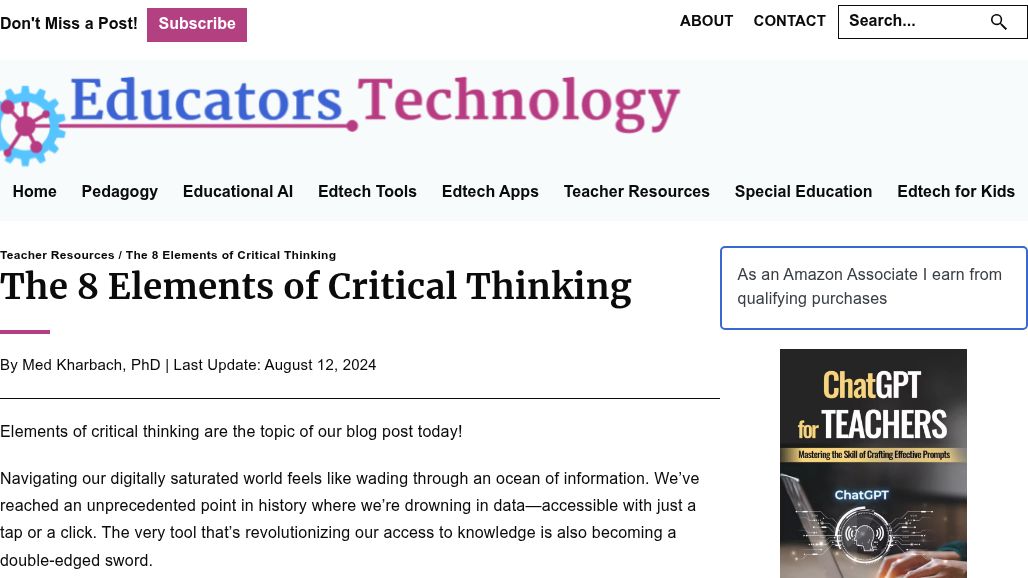 Don't Miss a Post! Subscribe

ABOUT CONTACT Search...

Educators Technology

Home Pedagogy Educational AI Edtech Tools Edtech Apps Teacher Resources Special Education Edtech for Kids

Teacher Resources / The 8 Elements of Critical Thinking

The 8 Elements of Critical Thinking

By Med Kharbach, PhD | Last Update: August 12, 2024

Elements of critical thinking are the topic of our blog post today!

Navigating our digitally saturated world feels like wading through an ocean of information. We've reached an unprecedented point in history where we're drowning in data—accessible with just a tap or a click. The very tool that's revolutionizing our access to knowledge is also becoming a double-edged sword.

As an Amazon Associate I earn from qualifying purchases

ChatGPT for TEACHERS

Mastering the Skill of Crafting Effective Prompts

ChatGPT